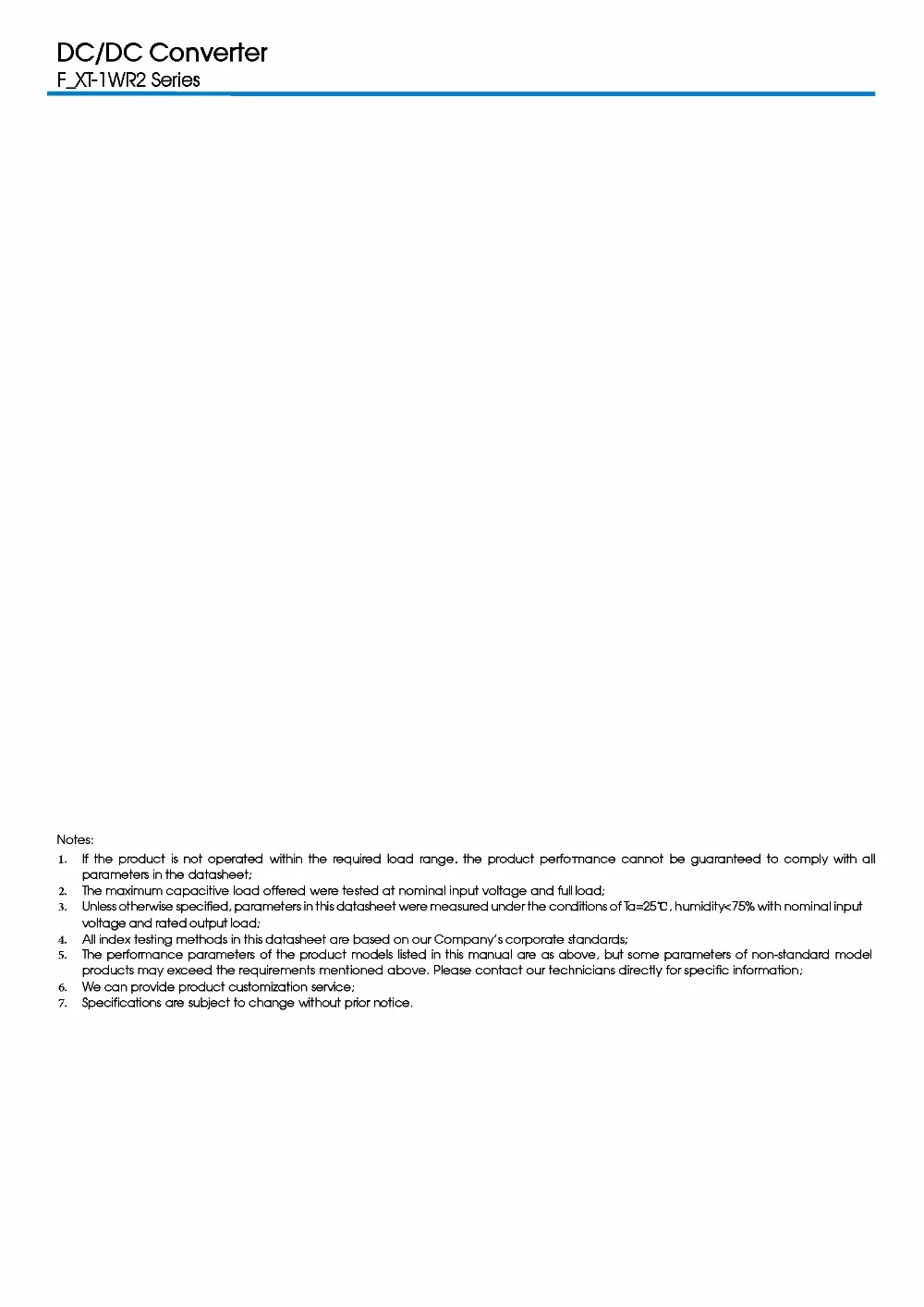 DC/DC Converter
F_XT-1WR2 Series

Notes:
1. If the product is not operated within the required load range, the product performance cannot be guaranteed to comply with all parameters in the datasheet;
2. The maximum capacitive load offered were tested at nominal input voltage and full load;
3. Unless otherwise specified, parameters in this datasheet were measured under the conditions of Ta=25℃, humidity<75% with nominal input voltage and rated output load;
4. All index testing methods in this datasheet are based on our Company's corporate standards;
5. The performance parameters of the product models listed in this manual are as above, but some parameters of non-standard model products may exceed the requirements mentioned above. Please contact our technicians directly for specific information;
6. We can provide product customization service;
7. Specifications are subject to change without prior notice.